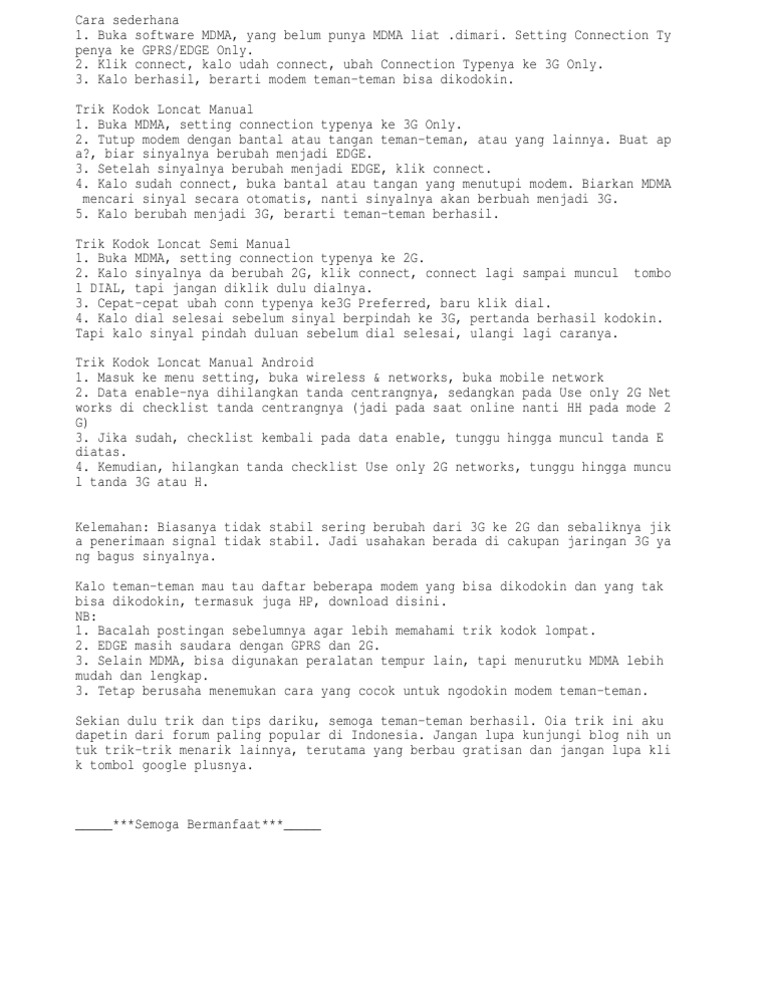 Cara sederhana
1. Buka software MDMA, yang belum punya MDMA liat .dimari. Setting Connection Typenya ke GPRS/EDGE Only.
2. Klik connect, kalo udah connect, ubah Connection Typenya ke 3G Only.
3. Kalo berhasil, berarti modem teman-teman bisa dikodokin.

Trik Kodok Loncat Manual
1. Buka MDMA, setting connection typenya ke 3G Only.
2. Tutup modem dengan bantal atau tangan teman-teman, atau yang lainnya. Buat apa?, biar sinyalnya berubah menjadi EDGE.
3. Setelah sinyalnya berubah menjadi EDGE, klik connect.
4. Kalo sudah connect, buka bantal atau tangan yang menutupi modem. Biarkan MDMA mencari sinyal secara otomatis, nanti sinyalnya akan berbuah menjadi 3G.
5. Kalo berubah menjadi 3G, berarti teman-teman berhasil.

Trik Kodok Loncat Semi Manual
1. Buka MDMA, setting connection typenya ke 2G.
2. Kalo sinyalnya da berubah 2G, klik connect, connect lagi sampai muncul tombol DIAL, tapi jangan diklik dulu dialnya.
3. Cepat-cepat ubah conn typenya ke3G Preferred, baru klik dial.
4. Kalo dial selesai sebelum sinyal berpindah ke 3G, pertanda berhasil kodokin. Tapi kalo sinyal pindah duluan sebelum dial selesai, ulangi lagi caranya.

Trik Kodok Loncat Manual Android
1. Masuk ke menu setting, buka wireless & networks, buka mobile network
2. Data enable-nya dihilangkan tanda centrangnya, sedangkan pada Use only 2G Networks di checklist tanda centrangnya (jadi pada saat online nanti HH pada mode 2G)
3. Jika sudah, checklist kembali pada data enable, tunggu hingga muncul tanda E diatas.
4. Kemudian, hilangkan tanda checklist Use only 2G networks, tunggu hingga muncul tanda 3G atau H.

Kelemahan: Biasanya tidak stabil sering berubah dari 3G ke 2G dan sebaliknya jika penerimaan signal tidak stabil. Jadi usahakan berada di cakupan jaringan 3G yang bagus sinyalnya.

Kalo teman-teman mau tau daftar beberapa modem yang bisa dikodokin dan yang tak bisa dikodokin, termasuk juga HP, download disini.
NB:
1. Bacalah postingan sebelumnya agar lebih memahami trik kodok lompat.
2. EDGE masih saudara dengan GPRS dan 2G.
3. Selain MDMA, bisa digunakan peralatan tempur lain, tapi menurutku MDMA lebih mudah dan lengkap.
3. Tetap berusaha menemukan cara yang cocok untuk ngodokin modem teman-teman.

Sekian dulu trik dan tips dariku, semoga teman-teman berhasil. Oia trik ini aku dapetin dari forum paling popular di Indonesia. Jangan lupa kunjungi blog nih untuk trik-trik menarik lainnya, terutama yang berbau gratisan dan jangan lupa klik tombol google plusnya.

_____***Semoga Bermanfaat***_____